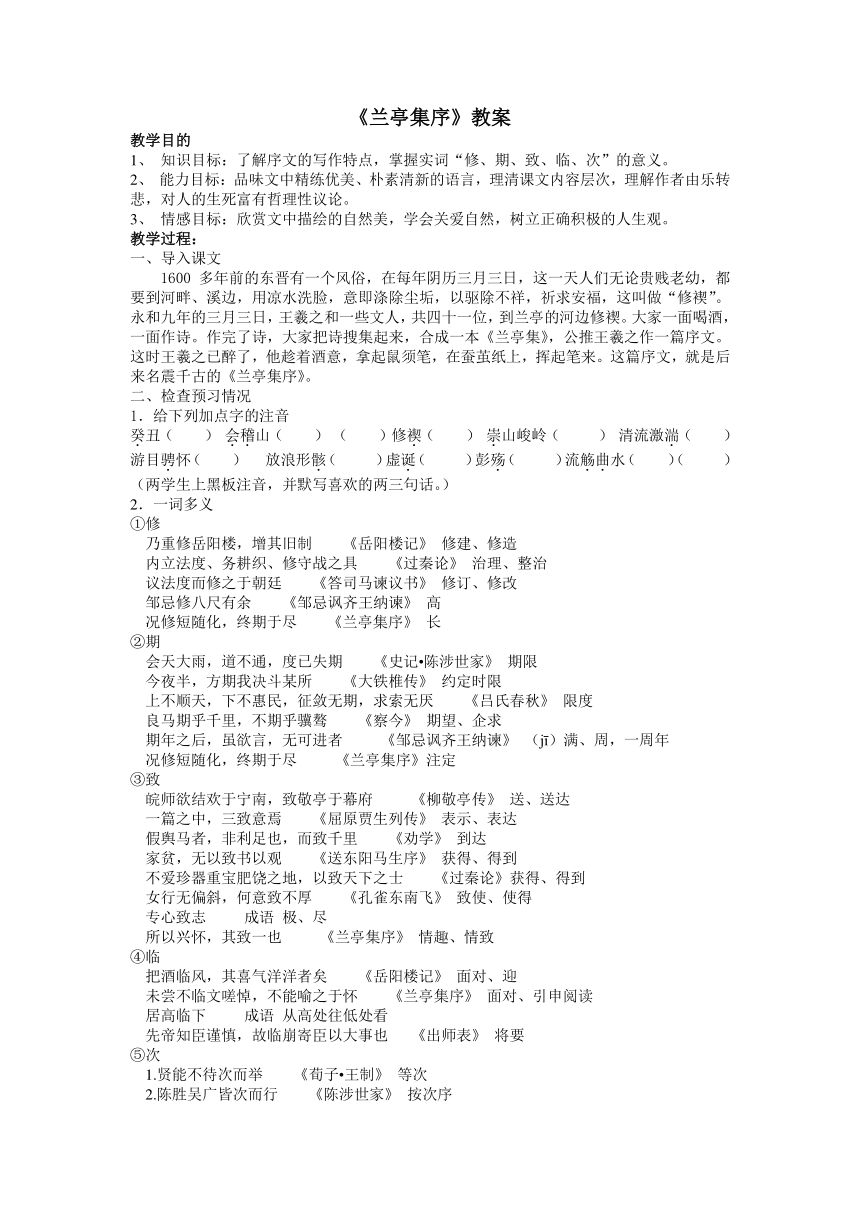 《兰亭集序》教案

教学目的
1、 知识目标：了解序文的写作特点，掌握实词“修、期、致、临、次”的意义。
2、 能力目标：品味文中精练优美、朴素清新的语言，理清课文内容层次，理解作者由乐转悲，对人的生死富有哲理性议论。
3、 情感目标：欣赏文中描绘的自然美，学会关爱自然，树立正确积极的人生观。

教学过程：
一、导入课文
1600 多年前的东晋有一个风俗，在每年阴历三月三日，这一天人们无论贵贱老幼，都要到河畔、溪边，用凉水洗脸，意即涤除尘垢，以驱除不祥，祈求安福，这叫做“修禊”。永和九年的三月三日，王羲之和一些文人，共四十一位，到兰亭的河边修禊。大家一面喝酒，一面作诗。作完了诗，大家把诗搜集起来，合成一本《兰亭集》，公推王羲之作一篇序文。这时王羲之已醉了，他趁着酒意，拿起鼠须笔，在蚕茧纸上，挥起笔来。这篇序文，就是后来名震千古的《兰亭集序》。
二、检查预习情况
1．给下列加点字的注音
癸丑（ ） 会稽山（ ）（ ）修禊（ ） 崇山峻岭（ ） 清流激湍（ ）
游目骋怀（ ） 放浪形骸（ ）虚诞（ ）彭殇（ ）流觞曲水（ ）（ ）
（两学生上黑板注音，并默写喜欢的两三句话。）
2．一词多义
①修
乃重修岳阳楼，增其旧制 《岳阳楼记》 修建、修造
内立法度、务耕织、修守战之具 《过秦论》 治理、整治
议法度而修之于朝廷 《答司马谏议书》 修订、修改
邹忌修八尺有余 《邹忌讽齐王纳谏》 高
况修短随化，终期于尽 《兰亭集序》 长
②期
会天大雨，道不通，度已失期 《史记•陈涉世家》 期限
今夜半，方期我决斗某所 《大铁椎传》 约定时限
上不顺天，下不惠民，征敛无期，求索无厌 《吕氏春秋》 限度
良马期乎千里，不期乎骥骜 《察今》 期望、企求
期年之后，虽欲言，无可进者 《邹忌讽齐王纳谏》 （jī）满、周，一周年
况修短随化，终期于尽 《兰亭集序》注定
③致
皖师欲结欢于宁南，致敬亭于幕府 《柳敬亭传》 送、送达
一篇之中，三致意焉 《屈原贾生列传》 表示、表达
假舆马者，非利足也，而致千里 《劝学》 到达
家贫，无以致书以观 《送东阳马生序》 获得、得到
不爱珍器重宝肥饶之地，以致天下之士 《过秦论》获得、得到
女行无偏斜，何意致不厚 《孔雀东南飞》 致使、使得
专心致志 成语 极、尽
所以兴怀，其致一也 《兰亭集序》 情趣、情致
④临
把酒临风，其喜气洋洋者矣 《岳阳楼记》 面对、迎
未尝不临文嗟悼，不能喻之于怀 《兰亭集序》 面对、引申阅读
居高临下 成语 从高处往低处看
先帝知臣谨慎，故临崩寄臣以大事也 《出师表》 将要
⑤次
1.贤能不待次而举 《荀子•王制》 等次
2.陈胜吴广皆次而行 《陈涉世家》 按次序